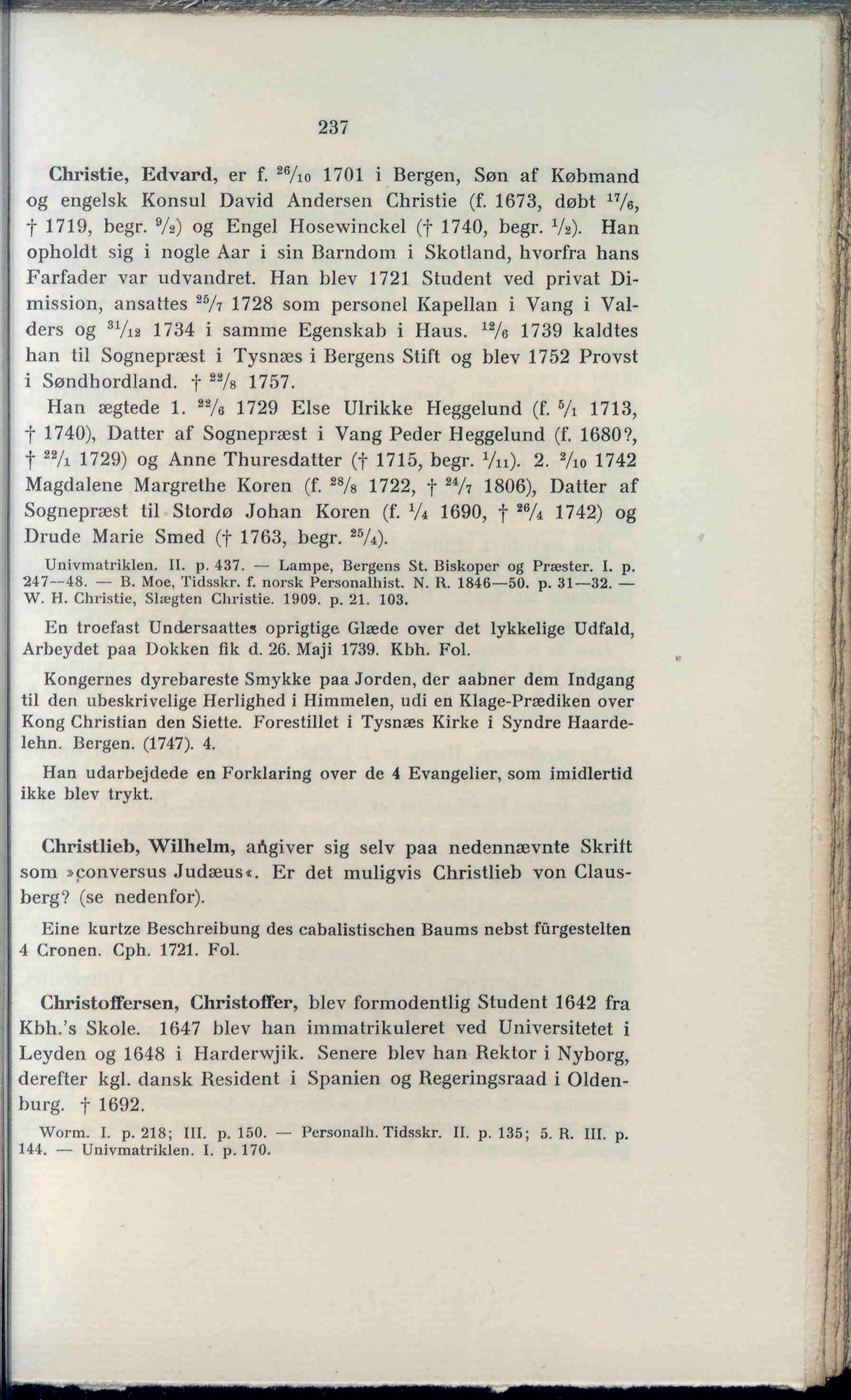 237

Christie, Edvard, er f. $^{26}/_{10}$ 1701 i Bergen, Søn af Købmand og engelsk Konsul David Andersen Christie (f. 1673, døbt $^{17}/_{6}$, † 1719, begr. $^{9}/_{2}$) og Engel Hosewinckel († 1740, begr. $^{1}/_{2}$). Han opholdt sig i nogle Aar i sin Barndom i Skotland, hvorfra hans Farfader var udvandret. Han blev 1721 Student ved privat Dimission, ansattes $^{25}/_{7}$ 1728 som personel Kapellan i Vang i Valders og $^{31}/_{12}$ 1734 i samme Egenskab i Haus. $^{12}/_{6}$ 1739 kaldtes han til Sognepræst i Tysnæs i Bergens Stift og blev 1752 Provst i Søndhordland. † $^{22}/_{8}$ 1757.

Han ægtede 1. $^{22}/_{6}$ 1729 Else Ulrikke Heggelund (f. $^{5}/_{1}$ 1713, † 1740), Datter af Sognepræst i Vang Peder Heggelund (f. 1680?, † $^{22}/_{1}$ 1729) og Anne Thuresdatter († 1715, begr. $^{1}/_{11}$). 2. $^{2}/_{10}$ 1742 Magdalene Margrethe Koren (f. $^{28}/_{8}$ 1722, † $^{24}/_{7}$ 1806), Datter af Sognepræst til Stordø Johan Koren (f. $^{1}/_{4}$ 1690, † $^{26}/_{4}$ 1742) og Drude Marie Smed († 1763, begr. $^{25}/_{4}$).

Univmatriklen. II. p. 437. — Lampe, Bergens St. Biskoper og Præster. I. p. 247—48. — B. Moe, Tidsskr. f. norsk Personalhist. N. R. 1846—50. p. 31—32. — W. H. Christie, Slægten Christie. 1909. p. 21. 103.

En troefast Undersaattes oprigtige Glæde over det lykkelige Udfald, Arbeydet paa Dokken fik d. 26. Maji 1739. Kbh. Fol.

Kongernes dyrebareste Smykke paa Jorden, der aabner dem Indgang til den ubeskrivelige Herlighed i Himmelen, udi en Klage-Prædiken over Kong Christian den Siette. Forestillet i Tysnæs Kirke i Syndre Haardelehn. Bergen. (1747). 4.

Han udarbejdede en Forklaring over de 4 Evangelier, som imidlertid ikke blev trykt.

Christlieb, Wilhelm, angiver sig selv paa nedennævnte Skrift som »conversus Judæus«. Er det muligvis Christlieb von Clausberg? (se nedenfor).

Eine kurtze Beschreibung des cabalistischen Baums nebst fürgestelten 4 Cronen. Cph. 1721. Fol.

Christoffersen, Christoffer, blev formodentlig Student 1642 fra Kbh.'s Skole. 1647 blev han immatrikuleret ved Universitetet i Leyden og 1648 i Harderwjik. Senere blev han Rektor i Nyborg, derefter kgl. dansk Resident i Spanien og Regeringsraad i Oldenburg. † 1692.

Worm. I. p. 218; III. p. 150. — Personalh. Tidsskr. II. p. 135; 5. R. III. p. 144. — Univmatriklen. I. p. 170.